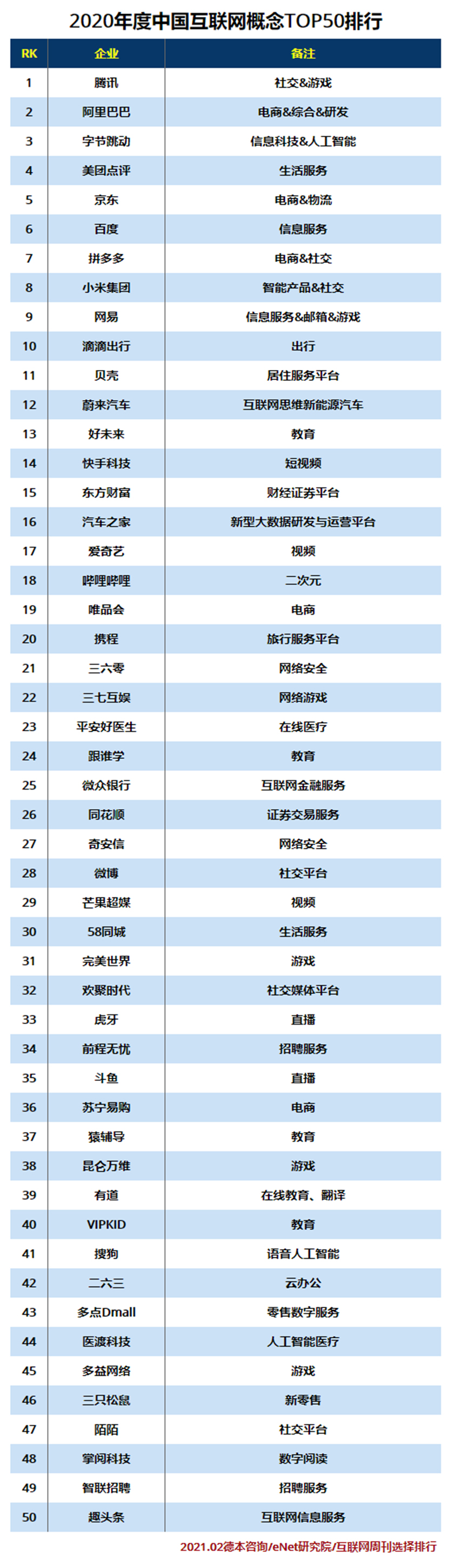 2020年度中国互联网概念TOP50排行

| RK | 企业 | 备注 |
|---|---|---|
| 1 | 腾讯 | 社交&游戏 |
| 2 | 阿里巴巴 | 电商&综合&研发 |
| 3 | 字节跳动 | 信息科技&人工智能 |
| 4 | 美团点评 | 生活服务 |
| 5 | 京东 | 电商&物流 |
| 6 | 百度 | 信息服务 |
| 7 | 拼多多 | 电商&社交 |
| 8 | 小米集团 | 智能产品&社交 |
| 9 | 网易 | 信息服务&邮箱&游戏 |
| 10 | 滴滴出行 | 出行 |
| 11 | 贝壳 | 居住服务平台 |
| 12 | 蔚来汽车 | 互联网思维新能源汽车 |
| 13 | 好未来 | 教育 |
| 14 | 快手科技 | 短视频 |
| 15 | 东方财富 | 财经证券平台 |
| 16 | 汽车之家 | 新型大数据研发与运营平台 |
| 17 | 爱奇艺 | 视频 |
| 18 | 哔哩哔哩 | 二次元 |
| 19 | 唯品会 | 电商 |
| 20 | 携程 | 旅行服务平台 |
| 21 | 三六零 | 网络安全 |
| 22 | 三七互娱 | 网络游戏 |
| 23 | 平安好医生 | 在线医疗 |
| 24 | 跟谁学 | 教育 |
| 25 | 微众银行 | 互联网金融服务 |
| 26 | 同花顺 | 证券交易服务 |
| 27 | 奇安信 | 网络安全 |
| 28 | 微博 | 社交平台 |
| 29 | 芒果超媒 | 视频 |
| 30 | 58同城 | 生活服务 |
| 31 | 完美世界 | 游戏 |
| 32 | 欢聚时代 | 社交媒体平台 |
| 33 | 虎牙 | 直播 |
| 34 | 前程无忧 | 招聘服务 |
| 35 | 斗鱼 | 直播 |
| 36 | 苏宁易购 | 电商 |
| 37 | 猿辅导 | 教育 |
| 38 | 昆仑万维 | 游戏 |
| 39 | 有道 | 在线教育、翻译 |
| 40 | VIPKID | 教育 |
| 41 | 搜狗 | 语音人工智能 |
| 42 | 二六三 | 云办公 |
| 43 | 多点Dmall | 零售数字服务 |
| 44 | 医渡科技 | 人工智能医疗 |
| 45 | 多益网络 | 游戏 |
| 46 | 三只松鼠 | 新零售 |
| 47 | 陌陌 | 社交平台 |
| 48 | 掌阅科技 | 数字阅读 |
| 49 | 智联招聘 | 招聘服务 |
| 50 | 趣头条 | 互联网信息服务 |

2021.02德本咨询/eNet研究院/互联网周刊选择排行